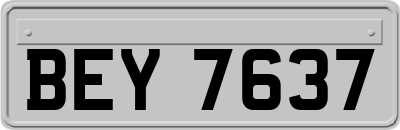 BEY 7637